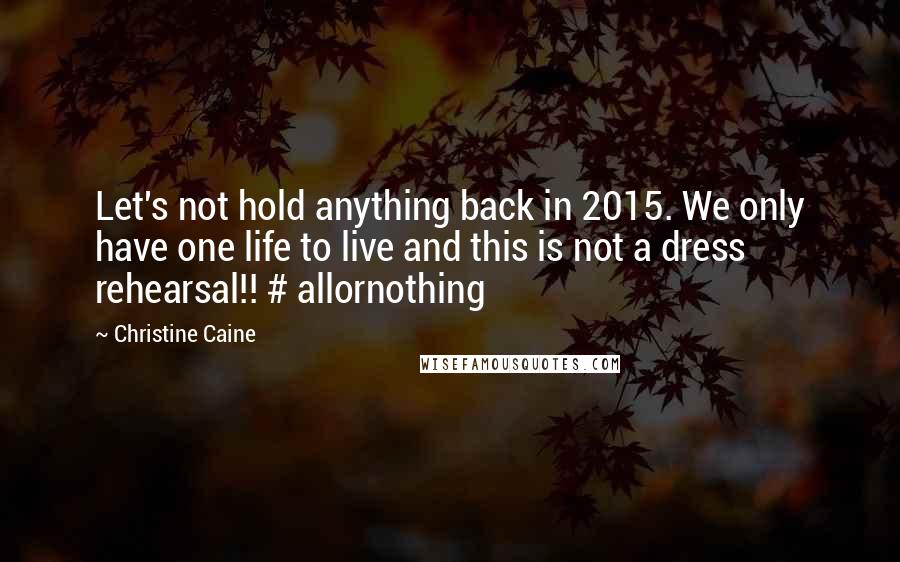 Let's not hold anything back in 2015. We only have one life to live and this is not a dress rehearsal!! # allornothing

~ Christine Caine

WISEFAMOUSQUOTES.COM